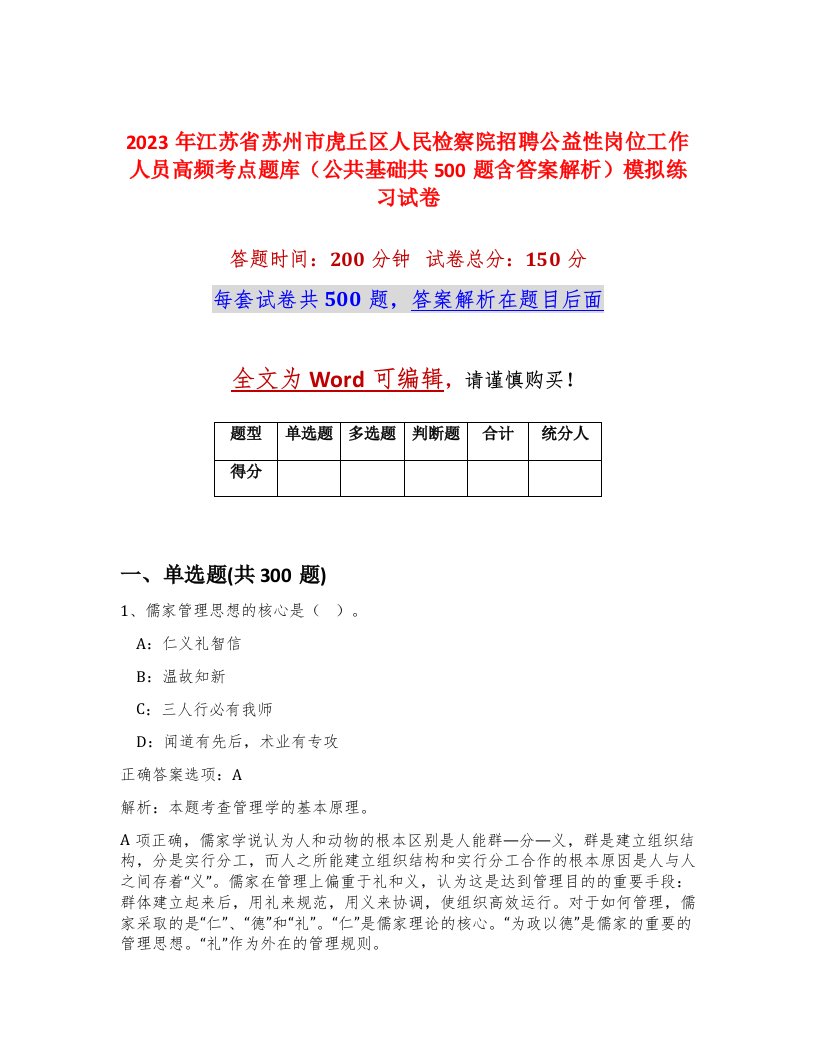 2023 年江苏省苏州市虎丘区人民检察院招聘公益性岗位工作人员高频考点题库（公共基础共 500 题含答案解析）模拟练习试卷

答题时间：200 分钟 试卷总分：150 分

每套试卷共 500 题，答案解析在题目后面

全文为 Word 可编辑，请谨慎购买！

| 题型 | 单选题 | 多选题 | 判断题 | 合计 | 统分人 |
|---|---|---|---|---|---|
| 得分 | | | | | |

一、单选题(共 300 题)

1、儒家管理思想的核心是（ ）。

A：仁义礼智信

B：温故知新

C：三人行必有我师

D：闻道有先后，术业有专攻

正确答案选项：A

解析：本题考查管理学的基本原理。

A 项正确，儒家学说认为人和动物的根本区别是人能群—分—义，群是建立组织结构，分是实行分工，而人之所能建立组织结构和实行分工合作的根本原因是人与人之间存着“义”。儒家在管理上偏重于礼和义，认为这是达到管理目的的重要手段：群体建立起来后，用礼来规范，用义来协调，使组织高效运行。对于如何管理，儒家采取的是“仁”、“德”和“礼”。“仁”是儒家理论的核心。“为政以德”是儒家的重要的管理思想。“礼”作为外在的管理规则。